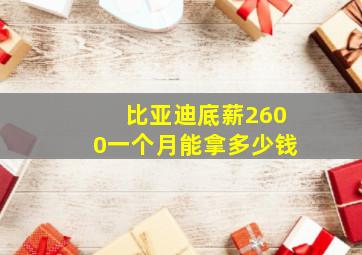 比亚迪底薪2600一个月能拿多少钱